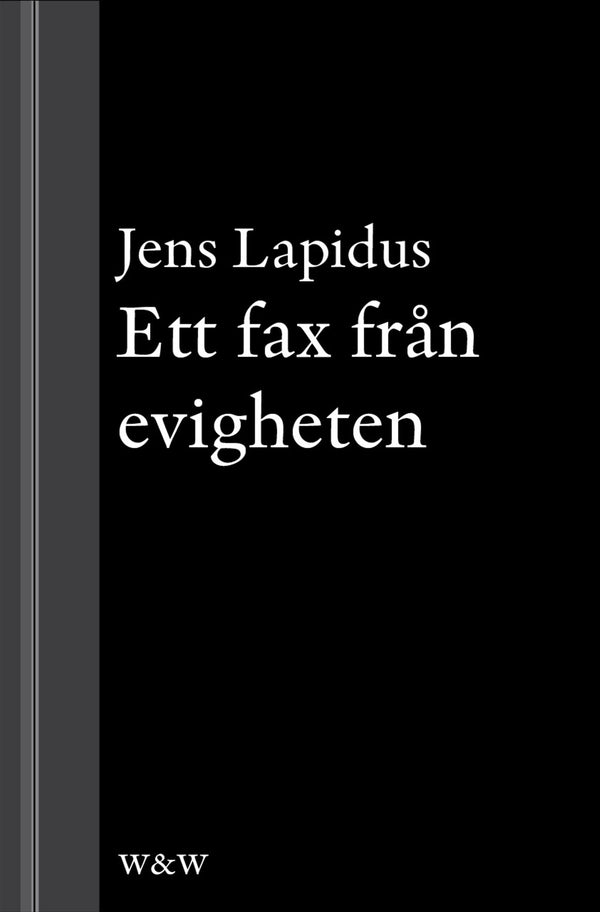 Jens Lapidus
Ett fax från evigheten

W&W